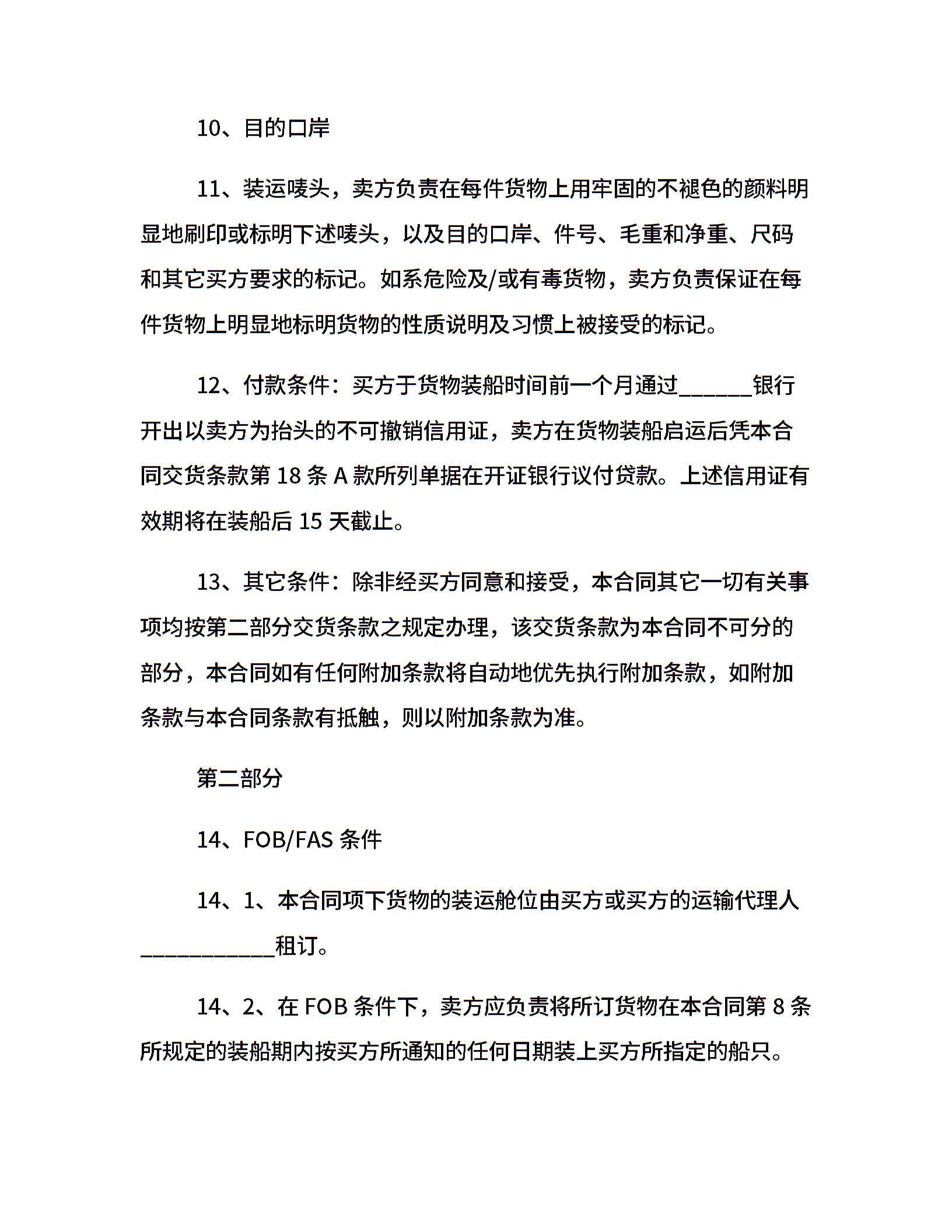 10、目的口岸

11、装运唛头，卖方负责在每件货物上用牢固的不褪色的颜料明显地刷印或标明下述唛头，以及目的口岸、件号、毛重和净重、尺码和其它买方要求的标记。如系危险及/或有毒货物，卖方负责保证在每件货物上明显地标明货物的性质说明及习惯上被接受的标记。

12、付款条件：买方于货物装船时间前一个月通过______银行开出以卖方为抬头的不可撤销信用证，卖方在货物装船启运后凭本合同交货条款第 18 条 A 款所列单据在开证银行议付贷款。上述信用证有效期将在装船后 15 天截止。

13、其它条件：除非经买方同意和接受，本合同其它一切有关事项均按第二部分交货条款之规定办理，该交货条款为本合同不可分的部分，本合同如有任何附加条款将自动地优先执行附加条款，如附加条款与本合同条款有抵触，则以附加条款为准。

第二部分

14、FOB/FAS 条件

14、1、本合同项下货物的装运舱位由买方或买方的运输代理人___________租订。

14、2、在 FOB 条件下，卖方应负责将所订货物在本合同第 8 条所规定的装船期内按买方所通知的任何日期装上买方所指定的船只。